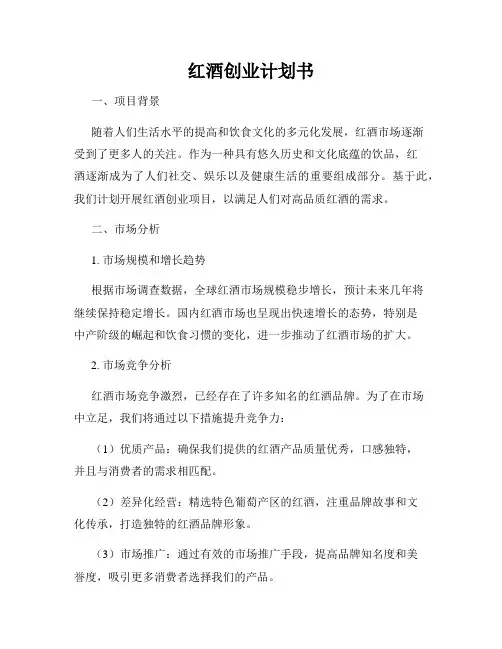 红酒创业计划书

一、项目背景

随着人们生活水平的提高和饮食文化的多元化发展，红酒市场逐渐受到了更多人的关注。作为一种具有悠久历史和文化底蕴的饮品，红酒逐渐成为了人们社交、娱乐以及健康生活的重要组成部分。基于此，我们计划开展红酒创业项目，以满足人们对高品质红酒的需求。

二、市场分析

1. 市场规模和增长趋势

根据市场调查数据，全球红酒市场规模稳步增长，预计未来几年将继续保持稳定增长。国内红酒市场也呈现出快速增长的态势，特别是中产阶级的崛起和饮食习惯的变化，进一步推动了红酒市场的扩大。

2. 市场竞争分析

红酒市场竞争激烈，已经存在了许多知名的红酒品牌。为了在市场中立足，我们将通过以下措施提升竞争力：

（1）优质产品：确保我们提供的红酒产品质量优秀，口感独特，并且与消费者的需求相匹配。

（2）差异化经营：精选特色葡萄产区的红酒，注重品牌故事和文化传承，打造独特的红酒品牌形象。

（3）市场推广：通过有效的市场推广手段，提高品牌知名度和美誉度，吸引更多消费者选择我们的产品。